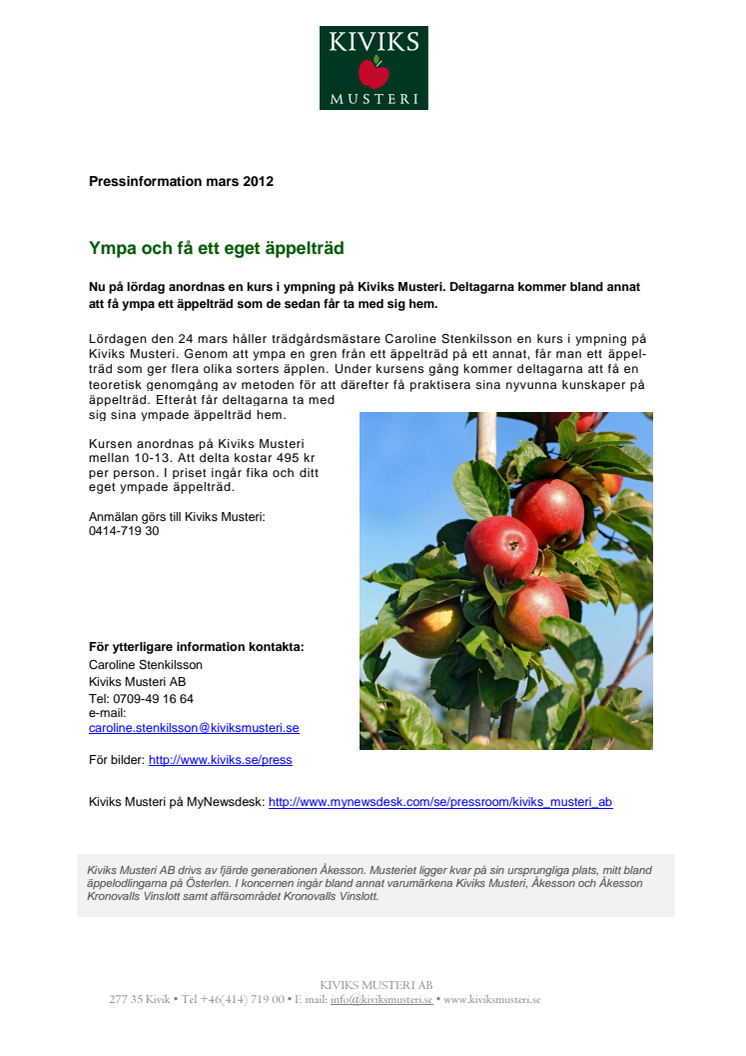 KIVIKS MUSTERI

Pressinformation mars 2012

Ympa och få ett eget äppelträd

Nu på lördag anordnas en kurs i ympning på Kiviks Musteri. Deltagarna kommer bland annat att få ympa ett äppelträd som de sedan får ta med sig hem.

Lördagen den 24 mars håller trädgårdsmästare Caroline Stenkilsson en kurs i ympning på Kiviks Musteri. Genom att ympa en gren från ett äppelträd på ett annat, får man ett äppelträd som ger flera olika sorters äpplen. Under kursens gång kommer deltagarna att få en teoretisk genomgång av metoden för att därefter få praktisera sina nyvunna kunskaper på äppelträd. Efteråt får deltagarna ta med sig sina ympade äppelträd hem.

Kursen anordnas på Kiviks Musteri mellan 10-13. Att delta kostar 495 kr per person. I priset ingår fika och ditt eget ympade äppelträd.

Anmälan görs till Kiviks Musteri:
0414-719 30

För ytterligare information kontakta:
Caroline Stenkilsson
Kiviks Musteri AB
Tel: 0709-49 16 64
e-mail:
caroline.stenkilsson@kiviksmusteri.se

För bilder: http://www.kiviks.se/press

Kiviks Musteri på MyNewsdesk: http://www.mynewsdesk.com/se/pressroom/kiviks_musteri_ab

Kiviks Musteri AB drivs av fjärde generationen Åkesson. Musteriet ligger kvar på sin ursprungliga plats, mitt bland äppelodlingarna på Österlen. I koncernen ingår bland annat varumärkena Kiviks Musteri, Åkesson och Åkesson Kronovalls Vinslott samt affärsområdet Kronovalls Vinslott.

KIVIKS MUSTERI AB
277 35 Kivik • Tel +46(414) 719 00 • E mail: info@kiviksmusteri.se • www.kiviksmusteri.se